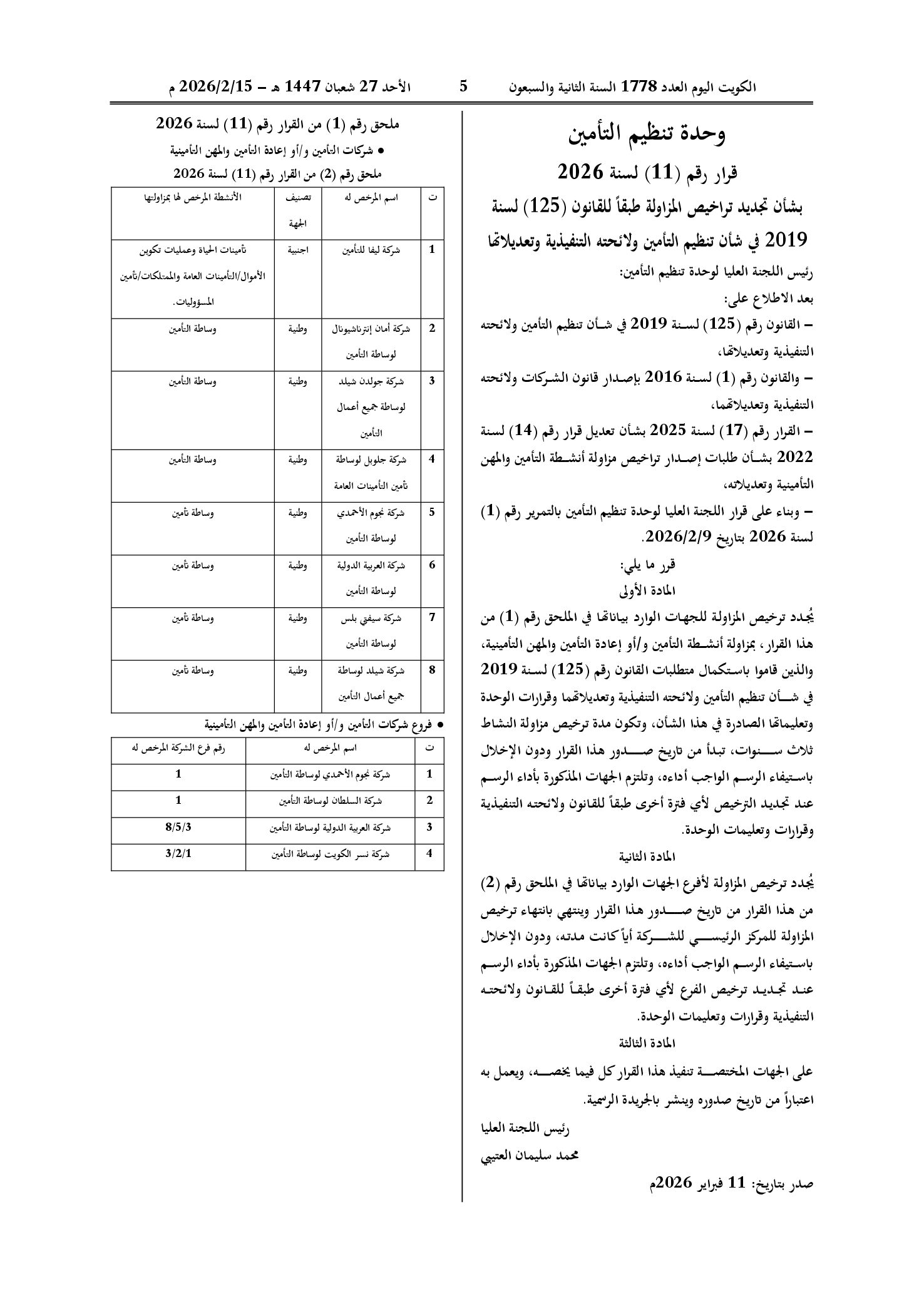 الكويت اليوم العدد 1778 السنة الثانية والسبعون 5 الأحد 27 شعبان 1447 هـ – 2026/2/15 م

وحدة تنظيم التأمين

قرار رقم (11) لسنة 2026

بشأن تجديد تراخيص المزاولة طبقاً للقانون (125) لسنة 2019 في شأن تنظيم التأمين ولائحته التنفيذية وتعديلاتها

رئيس اللجنة العليا لوحدة تنظيم التأمين:

بعد الاطلاع على:

– القانون رقم (125) لسنة 2019 في شأن تنظيم التأمين ولائحته التنفيذية وتعديلاتها،

– والقانون رقم (1) لسنة 2016 بإصدار قانون الشركات ولائحته التنفيذية وتعديلاتهما،

– القرار رقم (17) لسنة 2025 بشأن تعديل قرار رقم (14) لسنة 2022 بشأن طلبات إصدار تراخيص مزاولة أنشطة التأمين والمهن التأمينية وتعديلاته،

– وبناء على قرار اللجنة العليا لوحدة تنظيم التأمين بالتمرير رقم (1) لسنة 2026 بتاريخ 2026/2/9.

قرر ما يلي:

المادة الأولى

يُجدد ترخيص المزاولة للجهات الوارد بياناتها في الملحق رقم (1) من هذا القرار، بمزاولة أنشطة التأمين و/أو إعادة التأمين والمهن التأمينية، والذين قاموا باستكمال متطلبات القانون رقم (125) لسنة 2019 في شأن تنظيم التأمين ولائحته التنفيذية وتعديلاتهما وقرارات الوحدة وتعليماتها الصادرة في هذا الشأن، وتكون مدة ترخيص مزاولة النشاط ثلاث سنوات، تبدأ من تاريخ صدور هذا القرار ودون الإخلال باستيفاء الرسم الواجب أداءه، وتلتزم الجهات المذكورة بأداء الرسم عند تجديد الترخيص لأي فترة أخرى طبقاً للقانون ولائحته التنفيذية وقرارات وتعليمات الوحدة.

المادة الثانية

يُجدد ترخيص المزاولة لأفرع الجهات الوارد بياناتها في الملحق رقم (2) من هذا القرار من تاريخ صدور هذا القرار وينتهي بانتهاء ترخيص المزاولة للمركز الرئيسي للشركة أياً كانت مدته، ودون الإخلال باستيفاء الرسم الواجب أداءه، وتلتزم الجهات المذكورة بأداء الرسم عند تجديد ترخيص الفرع لأي فترة أخرى طبقاً للقانون ولائحته التنفيذية وقرارات وتعليمات الوحدة.

المادة الثالثة

على الجهات المختصة تنفيذ هذا القرار كل فيما يخصه، ويعمل به اعتباراً من تاريخ صدوره وينشر بالجريدة الرسمية.

رئيس اللجنة العليا

محمد سليمان العتيبي

صدر بتاريخ: 11 فبراير 2026م

ملحق رقم (1) من القرار رقم (11) لسنة 2026

● شركات التأمين و/أو إعادة التأمين والمهن التأمينية

ملحق رقم (2) من القرار رقم (11) لسنة 2026

| ت | اسم المرخص له | تصنيف الجهة | الأنشطة المرخص لها بمزاولتها |
|---|---|---|---|
| 1 | شركة ليفا للتأمين | اجنبية | تأمينات الحياة وعمليات تكوين الأموال/التأمينات العامة والممتلكات/تأمين المسؤوليات. |
| 2 | شركة أمان إنترناشيونال لوساطة التأمين | وطنية | وساطة التأمين |
| 3 | شركة جولدن شيلد لوساطة جميع أعمال التأمين | وطنية | وساطة التأمين |
| 4 | شركة جلوبل لوساطة تأمين التأمينات العامة | وطنية | وساطة التأمين |
| 5 | شركة نجوم الأحمدي لوساطة التأمين | وطنية | وساطة تأمين |
| 6 | شركة العربية الدولية لوساطة التأمين | وطنية | وساطة تأمين |
| 7 | شركة سيفتي بلس لوساطة التأمين | وطنية | وساطة تأمين |
| 8 | شركة شيلد لوساطة جميع أعمال التأمين | وطنية | وساطة تأمين |

● فروع شركات التأمين و/أو إعادة التأمين والمهن التأمينية

| ت | اسم المرخص له | رقم فرع الشركة المرخص له |
|---|---|---|
| 1 | شركة نجوم الأحمدي لوساطة التأمين | 1 |
| 2 | شركة السلطان لوساطة التأمين | 1 |
| 3 | شركة العربية الدولية لوساطة التأمين | 8/5/3 |
| 4 | شركة نسر الكويت لوساطة التأمين | 3/2/1 |